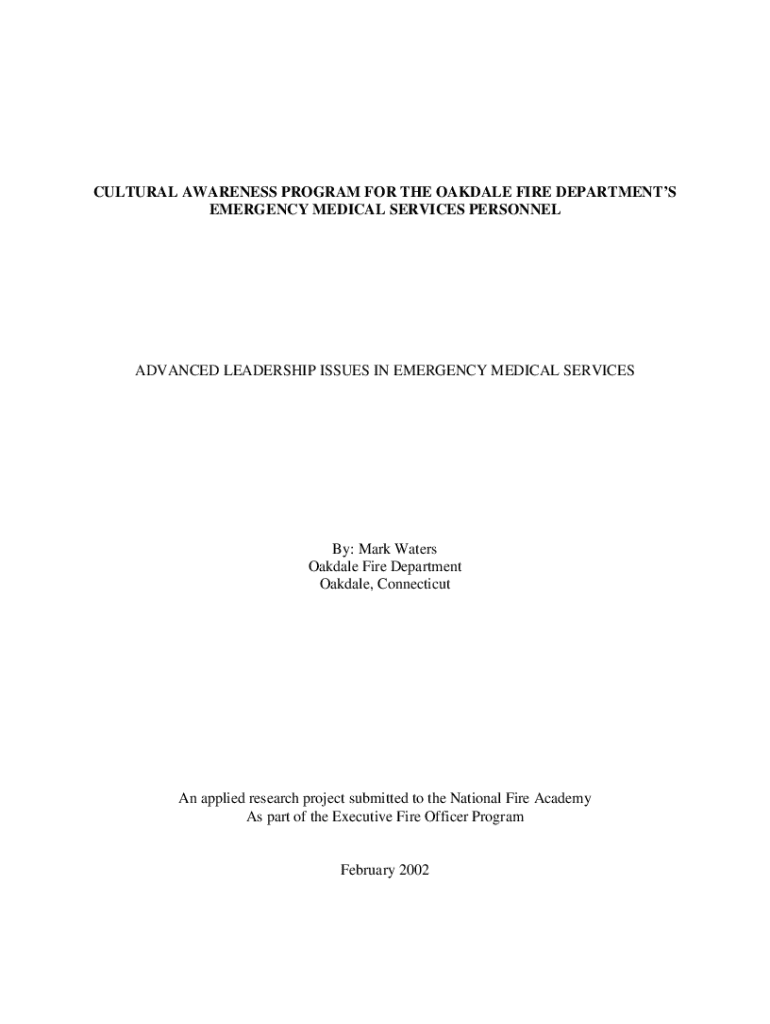 CULTURAL AWARENESS PROGRAM FOR THE OAKDALE FIRE DEPARTMENT'S EMERGENCY MEDICAL SERVICES PERSONNEL

ADVANCED LEADERSHIP ISSUES IN EMERGENCY MEDICAL SERVICES

By: Mark Waters
Oakdale Fire Department
Oakdale, Connecticut

An applied research project submitted to the National Fire Academy
As part of the Executive Fire Officer Program

February 2002